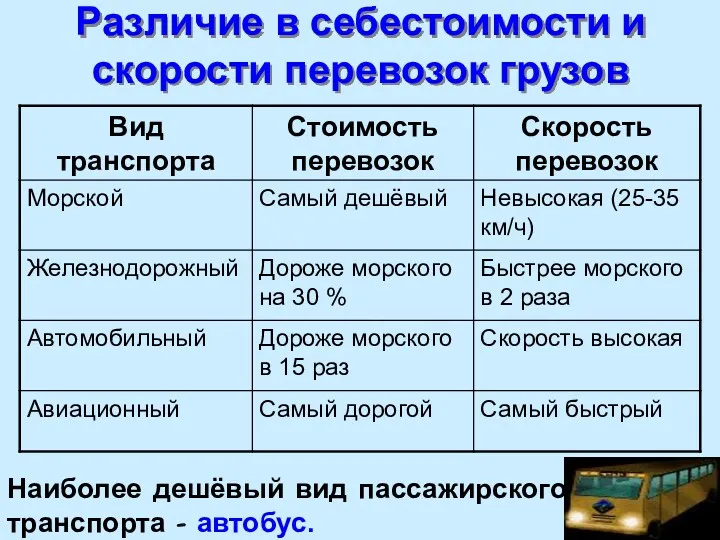 Различие в себестоимости и скорости перевозок грузов

| Вид транспорта | Стоимость перевозок | Скорость перевозок |
|---|---|---|
| Морской | Самый дешёвый | Невысокая (25-35 км/ч) |
| Железнодорожный | Дороже морского на 30 % | Быстрее морского в 2 раза |
| Автомобильный | Дороже морского в 15 раз | Скорость высокая |
| Авиационный | Самый дорогой | Самый быстрый |

Наиболее дешёвый вид пассажирского транспорта - автобус.